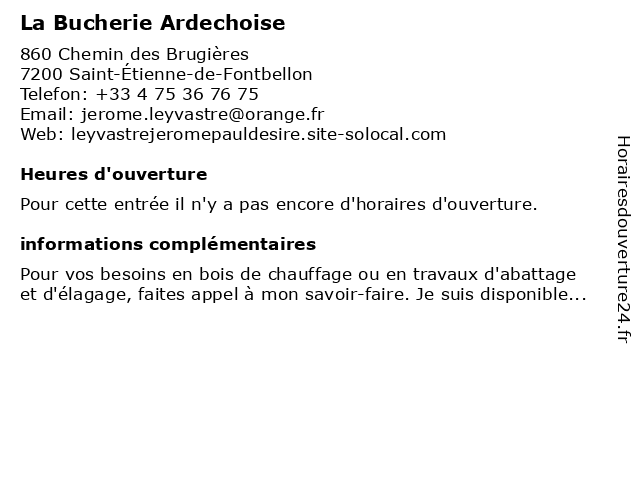 La Bucherie Ardechoise

860 Chemin des Brugières
7200 Saint-Étienne-de-Fontbellon
Telefon: +33 4 75 36 76 75
Email: jerome.leyvastre@orange.fr
Web: leyvastrejeromepauldesire.site-solocal.com

Heures d'ouverture

Pour cette entrée il n'y a pas encore d'horaires d'ouverture.

informations complémentaires

Pour vos besoins en bois de chauffage ou en travaux d'abattage et d'élagage, faites appel à mon savoir-faire. Je suis disponible...

Horairesdouverture24.fr